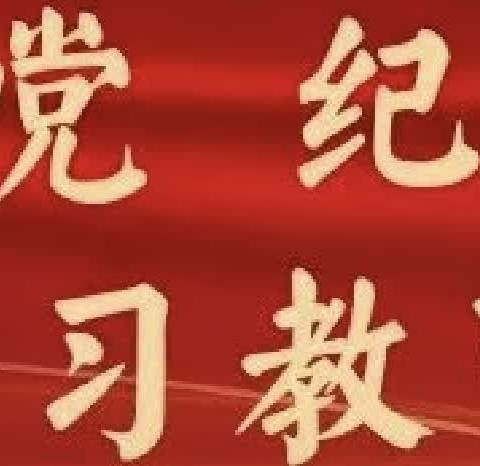 党 纪

习 教